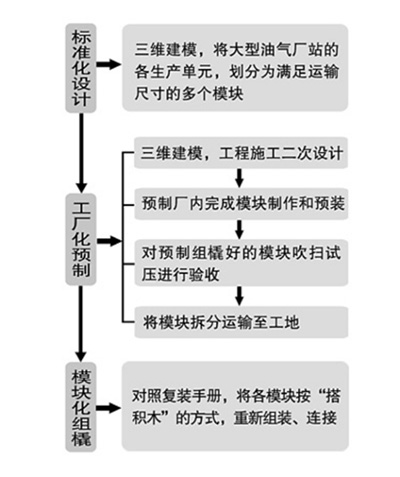 标准化设计

三维建模，将大型油气厂站的各生产单元，划分为满足运输尺寸的多个模块

工厂化预制

三维建模，工程施工二次设计

预制厂内完成模块制作和预装

对预制组橇好的模块吹扫试压进行验收

将模块拆分运输至工地

模块化组橇

对照复装手册，将各模块按“搭积木”的方式，重新组装、连接